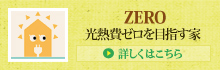 ZERO
光熱費ゼロを目指す家

詳しくはこちら